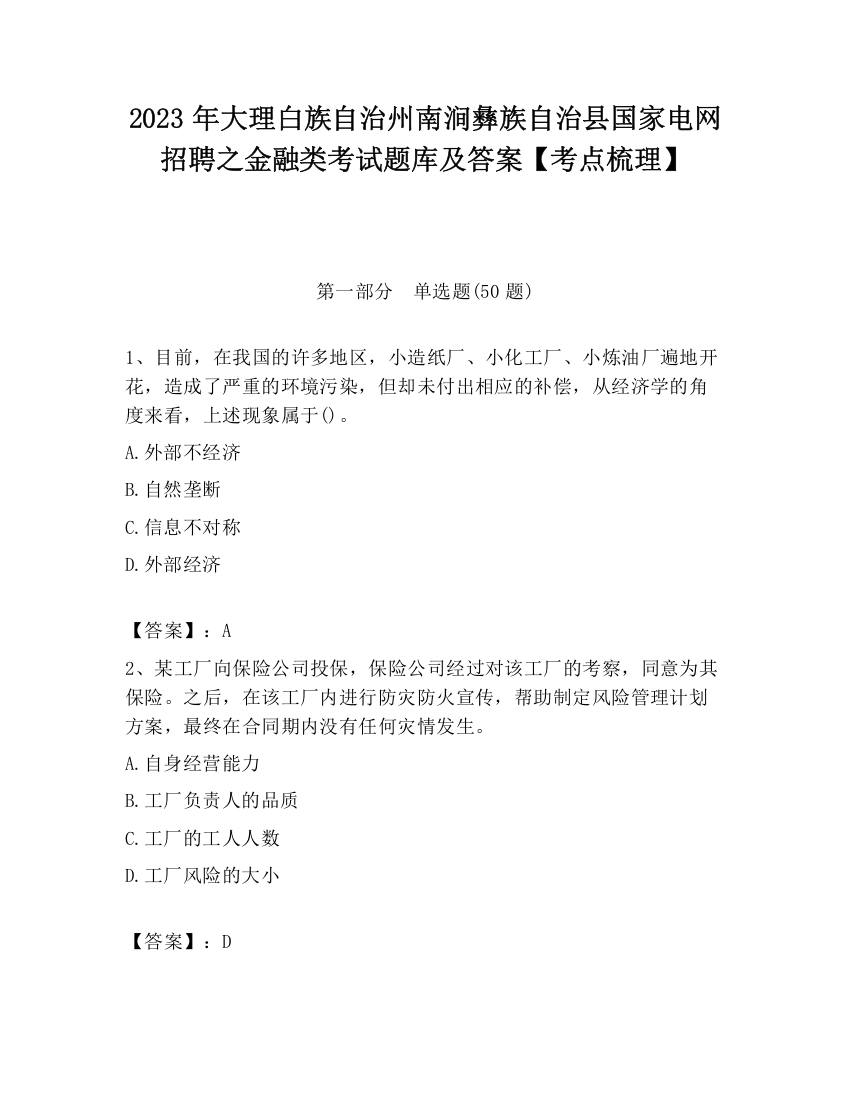 2023 年大理白族自治州南涧彝族自治县国家电网招聘之金融类考试题库及答案【考点梳理】

第一部分　单选题(50 题)

1、目前，在我国的许多地区，小造纸厂、小化工厂、小炼油厂遍地开花，造成了严重的环境污染，但却未付出相应的补偿，从经济学的角度来看，上述现象属于()。

A.外部不经济

B.自然垄断

C.信息不对称

D.外部经济

【答案】：A

2、某工厂向保险公司投保，保险公司经过对该工厂的考察，同意为其保险。之后，在该工厂内进行防灾防火宣传，帮助制定风险管理计划方案，最终在合同期内没有任何灾情发生。

A.自身经营能力

B.工厂负责人的品质

C.工厂的工人人数

D.工厂风险的大小

【答案】：D